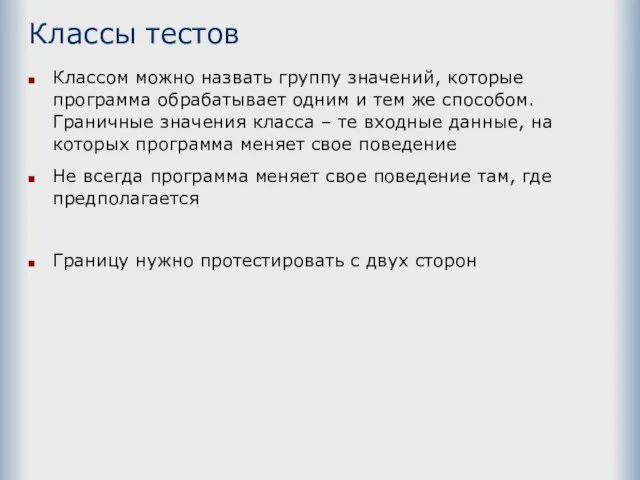 Классы тестов

Классом можно назвать группу значений, которые программа обрабатывает одним и тем же способом. Граничные значения класса – те входные данные, на которых программа меняет свое поведение

Не всегда программа меняет свое поведение там, где предполагается

Границу нужно протестировать с двух сторон